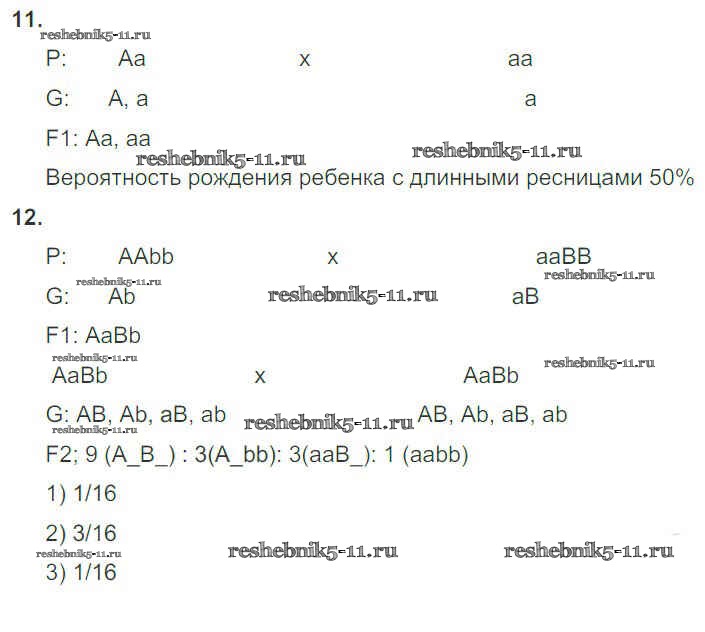 11.

P: Aa x aa

G: A, a a

F1: Aa, aa

Вероятность рождения ребенка с длинными ресницами 50%

12.

P: AAbb x aaBB

G: Ab aB

F1: AaBb

AaBb x AaBb

G: AB, Ab, aB, ab AB, Ab, aB, ab

F2; 9 (A_B_) : 3(A_bb): 3(aaB_): 1 (aabb)

1) 1/16

2) 3/16

3) 1/16

reshebnik5-11.ru